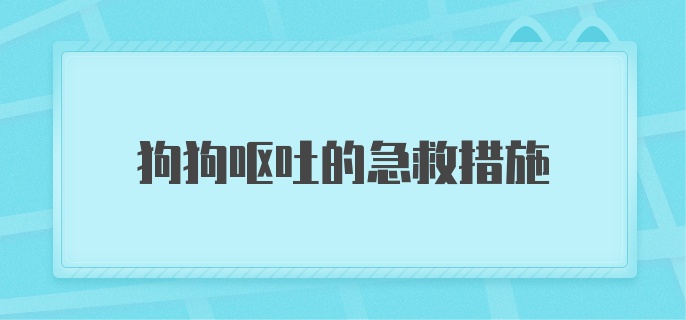 狗狗呕吐的急救措施